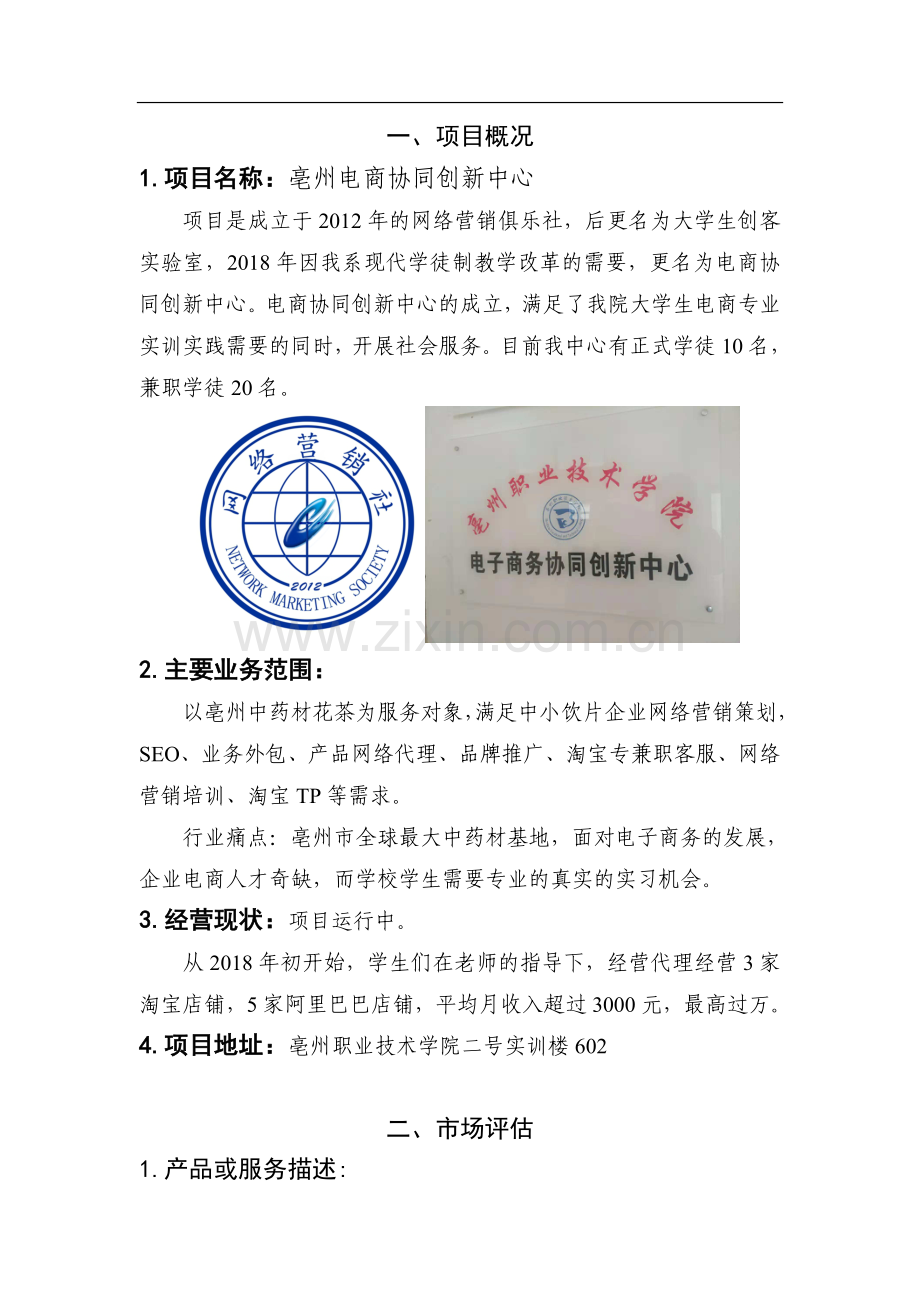 一、项目概况

1.项目名称：亳州电商协同创新中心

项目是成立于2012年的网络营销俱乐社，后更名为大学生创客实验室，2018年因我系现代学徒制教学改革的需要，更名为电商协同创新中心。电商协同创新中心的成立，满足了我院大学生电商专业实训实践需要的同时，开展社会服务。目前我中心有正式学徒10名，兼职学徒20名。

网络营销社
2012
NETWORK MARKETING SOCIETY

亳州职业技术学院
电子商务协同创新中心

2.主要业务范围：

以亳州中药材花茶为服务对象，满足中小饮片企业网络营销策划，SEO、业务外包、产品网络代理、品牌推广、淘宝专兼职客服、网络营销培训、淘宝TP等需求。

行业痛点：亳州市全球最大中药材基地，面对电子商务的发展，企业电商人才奇缺，而学校学生需要专业的真实的实习机会。

3.经营现状：项目运行中。

从2018年初开始，学生们在老师的指导下，经营代理经营3家淘宝店铺，5家阿里巴巴店铺，平均月收入超过3000元，最高过万。

4.项目地址：亳州职业技术学院二号实训楼602

二、市场评估

1.产品或服务描述：

www.zixin.com.cn